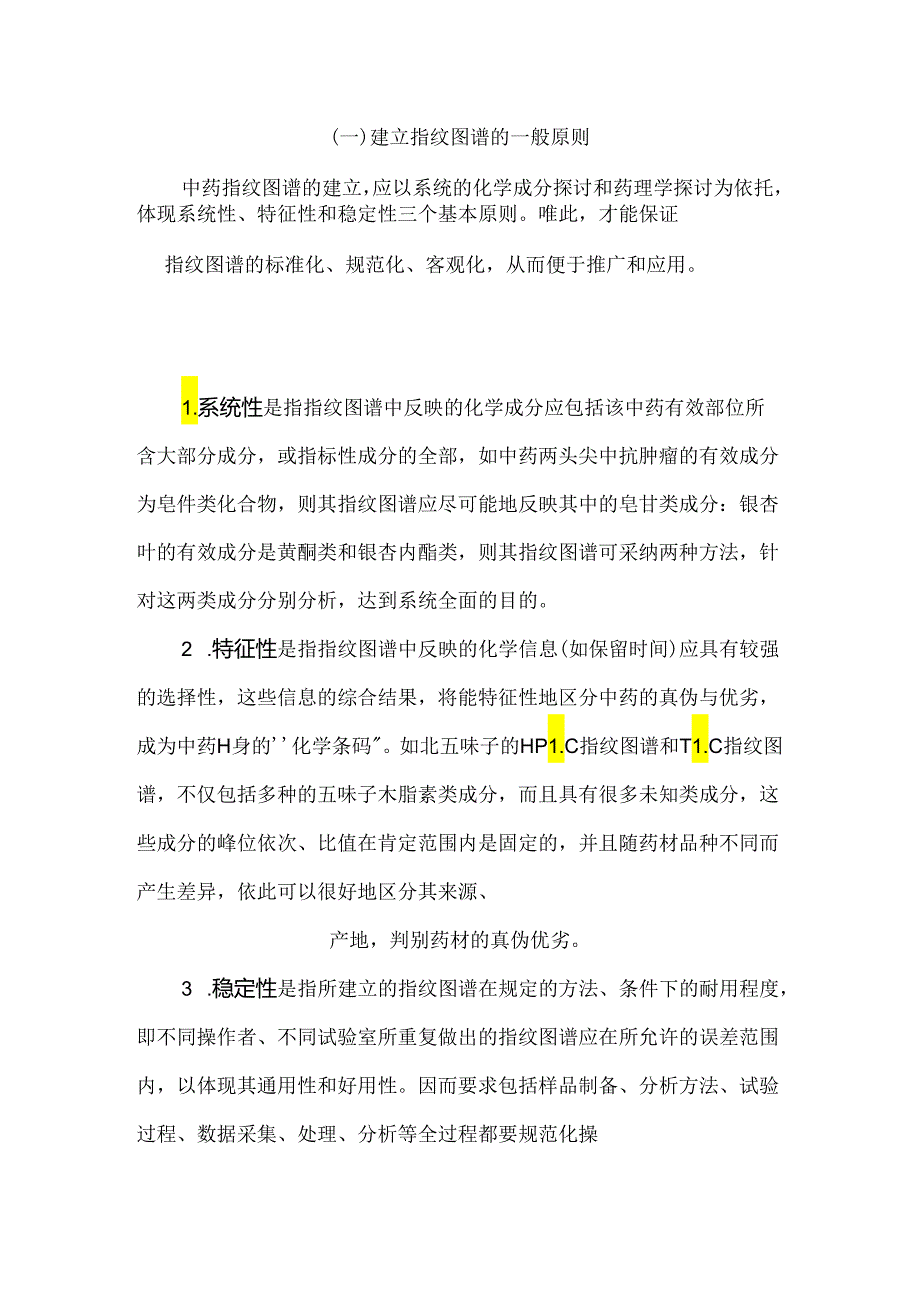 (一)建立指纹图谱的一般原则

中药指纹图谱的建立,应以系统的化学成分探讨和药理学探讨为依托，体现系统性、特征性和稳定性三个基本原则。唯此，才能保证

指纹图谱的标准化、规范化、客观化，从而便于推广和应用。

1.系统性是指指纹图谱中反映的化学成分应包括该中药有效部位所含大部分成分，或指标性成分的全部，如中药两头尖中抗肿瘤的有效成分为皂件类化合物，则其指纹图谱应尽可能地反映其中的皂甘类成分：银杏叶的有效成分是黄酮类和银杏内酯类，则其指纹图谱可采纳两种方法，针对这两类成分分别分析，达到系统全面的目的。

2 .特征性是指指纹图谱中反映的化学信息(如保留时间)应具有较强的选择性，这些信息的综合结果，将能特征性地区分中药的真伪与优劣，成为中药H身的''化学条码"。如北五味子的HP1.C指纹图谱和T1.C指纹图谱，不仅包括多种的五味子木脂素类成分，而且具有很多未知类成分，这些成分的峰位依次、比值在肯定范围内是固定的，并且随药材品种不同而产生差异，依此可以很好地区分其来源、

产地，判别药材的真伪优劣。

3 .稳定性是指所建立的指纹图谱在规定的方法、条件下的耐用程度，即不同操作者、不同试验室所重复做出的指纹图谱应在所允许的误差范围内，以体现其通用性和好用性。因而要求包括样品制备、分析方法、试验过程、数据采集、处理、分析等全过程都要规范化操